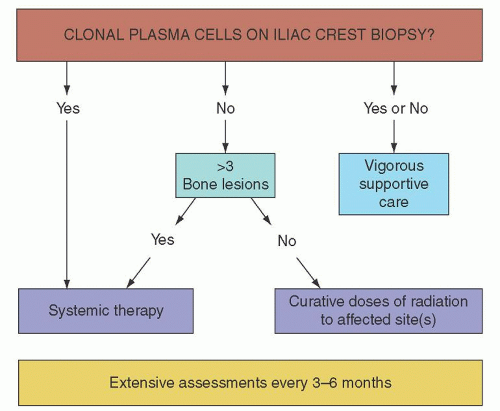 CLONAL PLASMA CELLS ON ILIAC CREST BIOPSY?

Yes

No

Yes or No

>3 Bone lesions

Vigorous supportive care

Yes

No

Systemic therapy

Curative doses of radiation to affected site(s)

Extensive assessments every 3–6 months